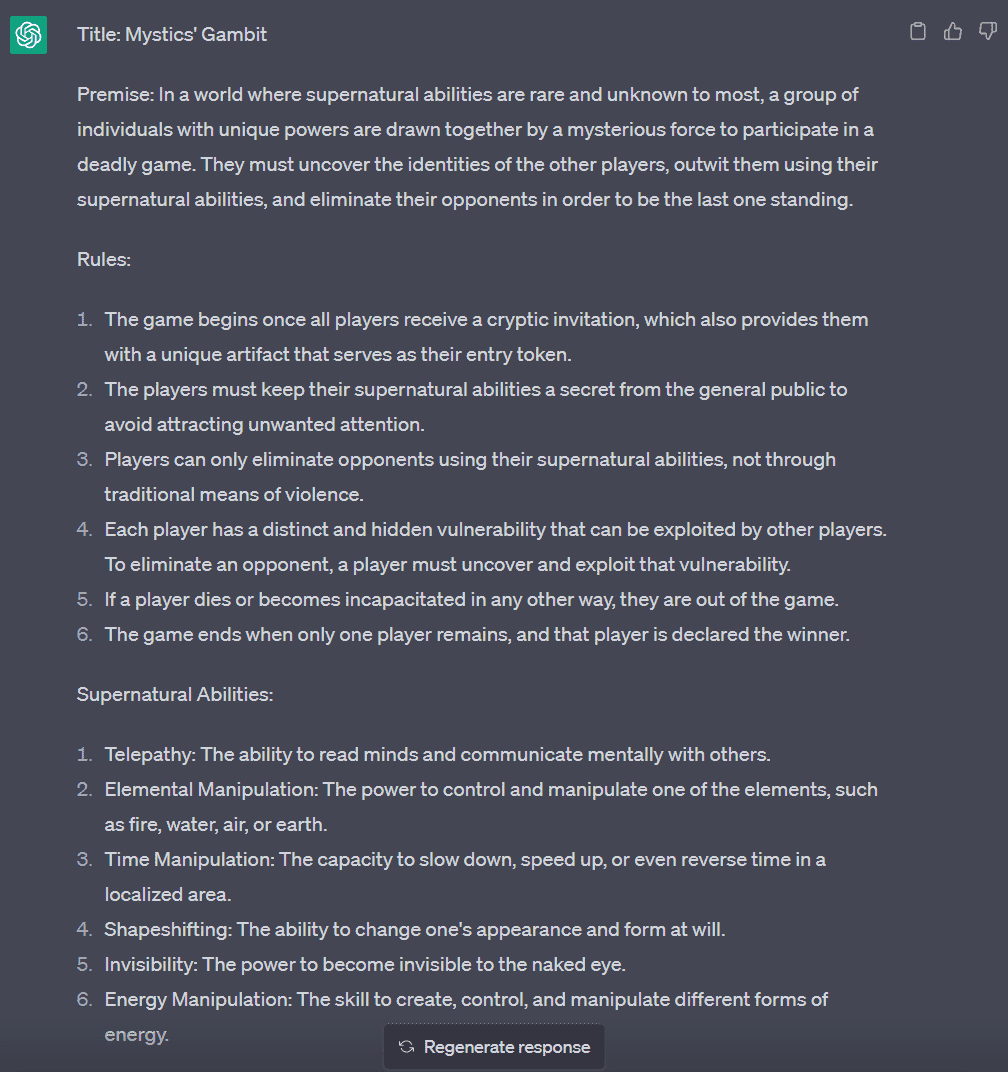 Title: Mystics' Gambit

Premise: In a world where supernatural abilities are rare and unknown to most, a group of individuals with unique powers are drawn together by a mysterious force to participate in a deadly game. They must uncover the identities of the other players, outwit them using their supernatural abilities, and eliminate their opponents in order to be the last one standing.

Rules:

1. The game begins once all players receive a cryptic invitation, which also provides them with a unique artifact that serves as their entry token.
2. The players must keep their supernatural abilities a secret from the general public to avoid attracting unwanted attention.
3. Players can only eliminate opponents using their supernatural abilities, not through traditional means of violence.
4. Each player has a distinct and hidden vulnerability that can be exploited by other players. To eliminate an opponent, a player must uncover and exploit that vulnerability.
5. If a player dies or becomes incapacitated in any other way, they are out of the game.
6. The game ends when only one player remains, and that player is declared the winner.

Supernatural Abilities:

1. Telepathy: The ability to read minds and communicate mentally with others.
2. Elemental Manipulation: The power to control and manipulate one of the elements, such as fire, water, air, or earth.
3. Time Manipulation: The capacity to slow down, speed up, or even reverse time in a localized area.
4. Shapeshifting: The ability to change one's appearance and form at will.
5. Invisibility: The power to become invisible to the naked eye.
6. Energy Manipulation: The skill to create, control, and manipulate different forms of energy.

Regenerate response